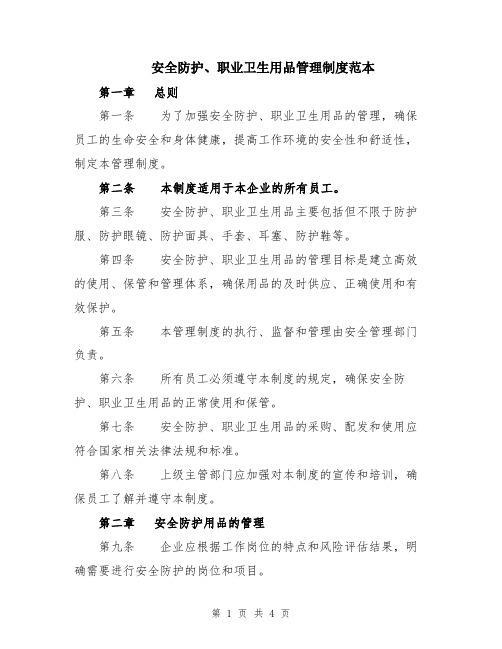 安全防护、职业卫生用品管理制度范本

第一章　总则

第一条　为了加强安全防护、职业卫生用品的管理，确保员工的生命安全和身体健康，提高工作环境的安全性和舒适性，制定本管理制度。

第二条　本制度适用于本企业的所有员工。

第三条　安全防护、职业卫生用品主要包括但不限于防护服、防护眼镜、防护面具、手套、耳塞、防护鞋等。

第四条　安全防护、职业卫生用品的管理目标是建立高效的使用、保管和管理体系，确保用品的及时供应、正确使用和有效保护。

第五条　本管理制度的执行、监督和管理由安全管理部门负责。

第六条　所有员工必须遵守本制度的规定，确保安全防护、职业卫生用品的正常使用和保管。

第七条　安全防护、职业卫生用品的采购、配发和使用应符合国家相关法律法规和标准。

第八条　上级主管部门应加强对本制度的宣传和培训，确保员工了解并遵守本制度。

第二章　安全防护用品的管理

第九条　企业应根据工作岗位的特点和风险评估结果，明确需要进行安全防护的岗位和项目。

第 1 页 共 4 页